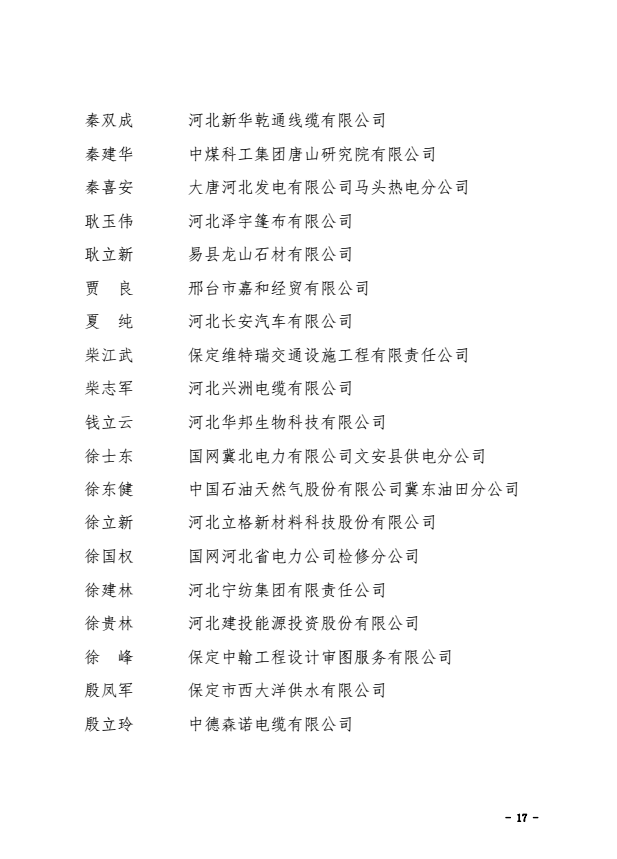 秦双成　　河北新华乾通线缆有限公司

秦建华　　中煤科工集团唐山研究院有限公司

秦喜安　　大唐河北发电有限公司马头热电分公司

耿玉伟　　河北泽宇篷布有限公司

耿立新　　易县龙山石材有限公司

贾　良　　邢台市嘉和经贸有限公司

夏　纯　　河北长安汽车有限公司

柴江武　　保定维特瑞交通设施工程有限责任公司

柴志军　　河北兴洲电缆有限公司

钱立云　　河北华邦生物科技有限公司

徐士东　　国网冀北电力有限公司文安县供电分公司

徐东健　　中国石油天然气股份有限公司冀东油田分公司

徐立新　　河北立格新材料科技股份有限公司

徐国权　　国网河北省电力公司检修分公司

徐建林　　河北宁纺集团有限责任公司

徐贵林　　河北建投能源投资股份有限公司

徐　峰　　保定中翰工程设计审图服务有限公司

殷凤军　　保定市西大洋供水有限公司

殷立玲　　中德森诺电缆有限公司

－ 17 －